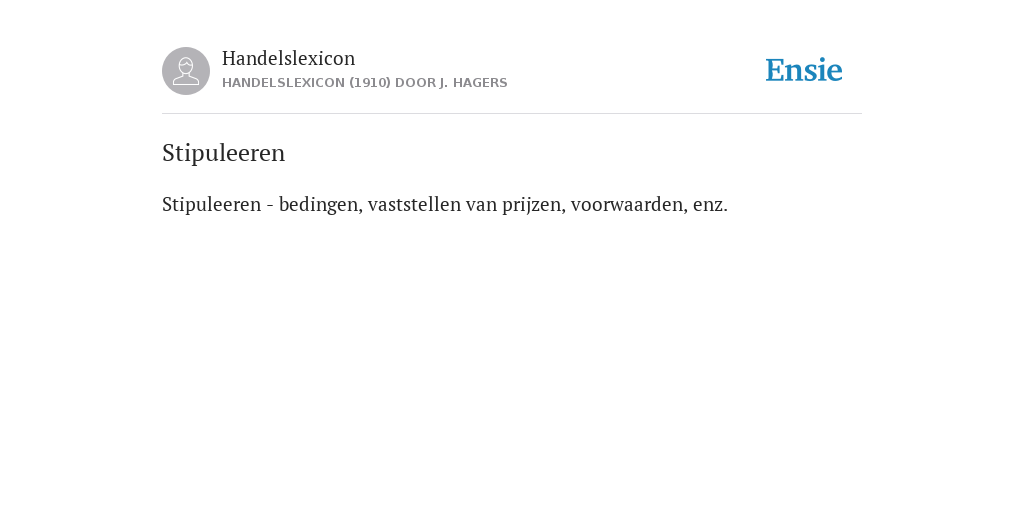 Handelslexicon
HANDELSLEXICON (1910) DOOR J. HAGERS

Ensie

Stipuleeren

Stipuleeren - bedingen, vaststellen van prijzen, voorwaarden, enz.